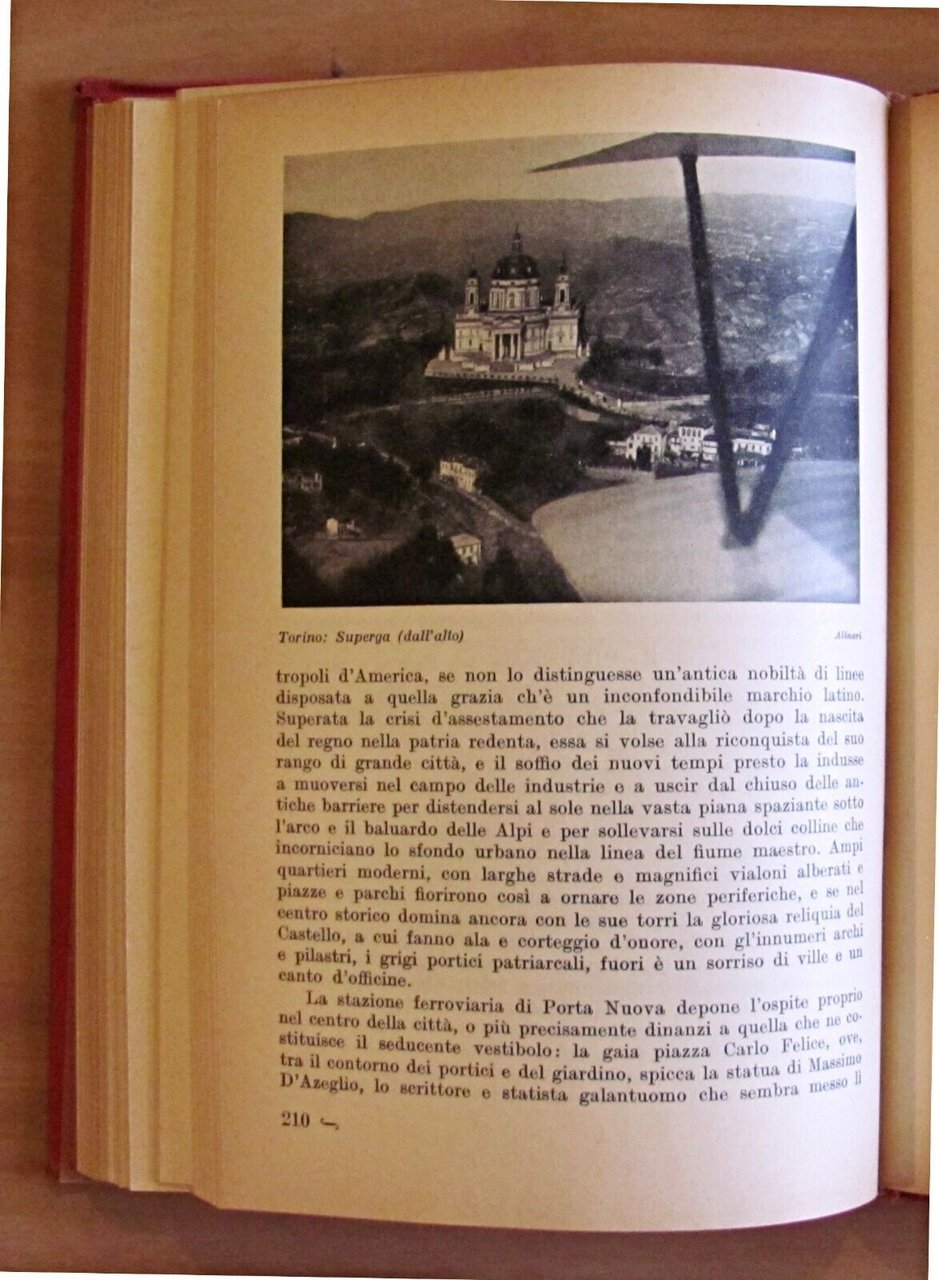 Torino: Superga (dall'alto)

Alinari

tropoli d'America, se non lo distinguesse un'antica nobiltà di linee disposata a quella grazia ch'è un inconfondibile marchio latino. Superata la crisi d'assestamento che la travagliò dopo la nascita del regno nella patria redenta, essa si volse alla riconquista del suo rango di grande città, e il soffio dei nuovi tempi presto la indusse a muoversi nel campo delle industrie e a uscir dal chiuso delle antiche barriere per distendersi al sole nella vasta piana spaziante sotto l'arco e il baluardo delle Alpi e per sollevarsi sulle dolci colline che incorniciano lo sfondo urbano nella linea del fiume maestro. Ampi quartieri moderni, con larghe strade e magnifici vialoni alberati e piazze e parchi fiorirono così a ornare le zone periferiche, e se nel centro storico domina ancora con le sue torri la gloriosa reliquia del Castello, a cui fanno ala e corteggio d'onore, con gl'innumeri archi e pilastri, i grigi portici patriarcali, fuori è un sorriso di ville e un canto d'officine.

La stazione ferroviaria di Porta Nuova depone l'ospite proprio nel centro della città, o più precisamente dinanzi a quella che ne costituisce il seducente vestibolo: la gaia piazza Carlo Felice, ove, tra il contorno dei portici e del giardino, spicca la statua di Massimo D'Azeglio, lo scrittore e statista galantuomo che sembra messo lì

210